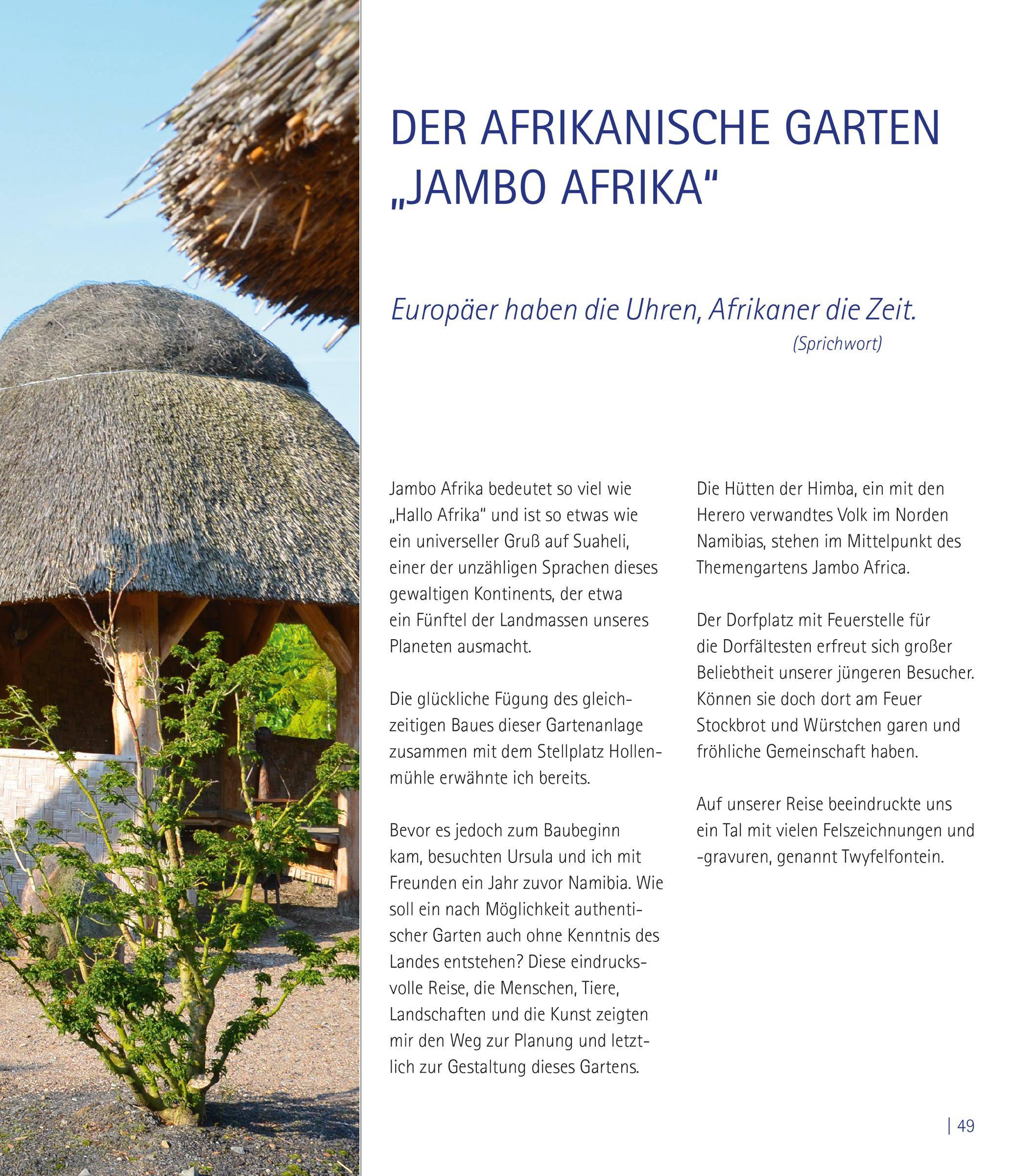 DER AFRIKANISCHE GARTEN „JAMBO AFRIKA“

Europäer haben die Uhren, Afrikaner die Zeit.
(Sprichwort)

Jambo Afrika bedeutet so viel wie „Hallo Afrika“ und ist so etwas wie ein universeller Gruß auf Suaheli, einer der unzähligen Sprachen dieses gewaltigen Kontinents, der etwa ein Fünftel der Landmassen unseres Planeten ausmacht.

Die glückliche Fügung des gleichzeitigen Baues dieser Gartenanlage zusammen mit dem Stellplatz Hollenmühle erwähnte ich bereits.

Bevor es jedoch zum Baubeginn kam, besuchten Ursula und ich mit Freunden ein Jahr zuvor Namibia. Wie soll ein nach Möglichkeit authentischer Garten auch ohne Kenntnis des Landes entstehen? Diese eindrucksvolle Reise, die Menschen, Tiere, Landschaften und die Kunst zeigten mir den Weg zur Planung und letztlich zur Gestaltung dieses Gartens.

Die Hütten der Himba, ein mit den Herero verwandtes Volk im Norden Namibias, stehen im Mittelpunkt des Themengartens Jambo Africa.

Der Dorfplatz mit Feuerstelle für die Dorfältesten erfreut sich großer Beliebtheit unserer jüngeren Besucher. Können sie doch dort am Feuer Stockbrot und Würstchen garen und fröhliche Gemeinschaft haben.

Auf unserer Reise beeindruckte uns ein Tal mit vielen Felszeichnungen und -gravuren, genannt Twyfelfontein.

| 49